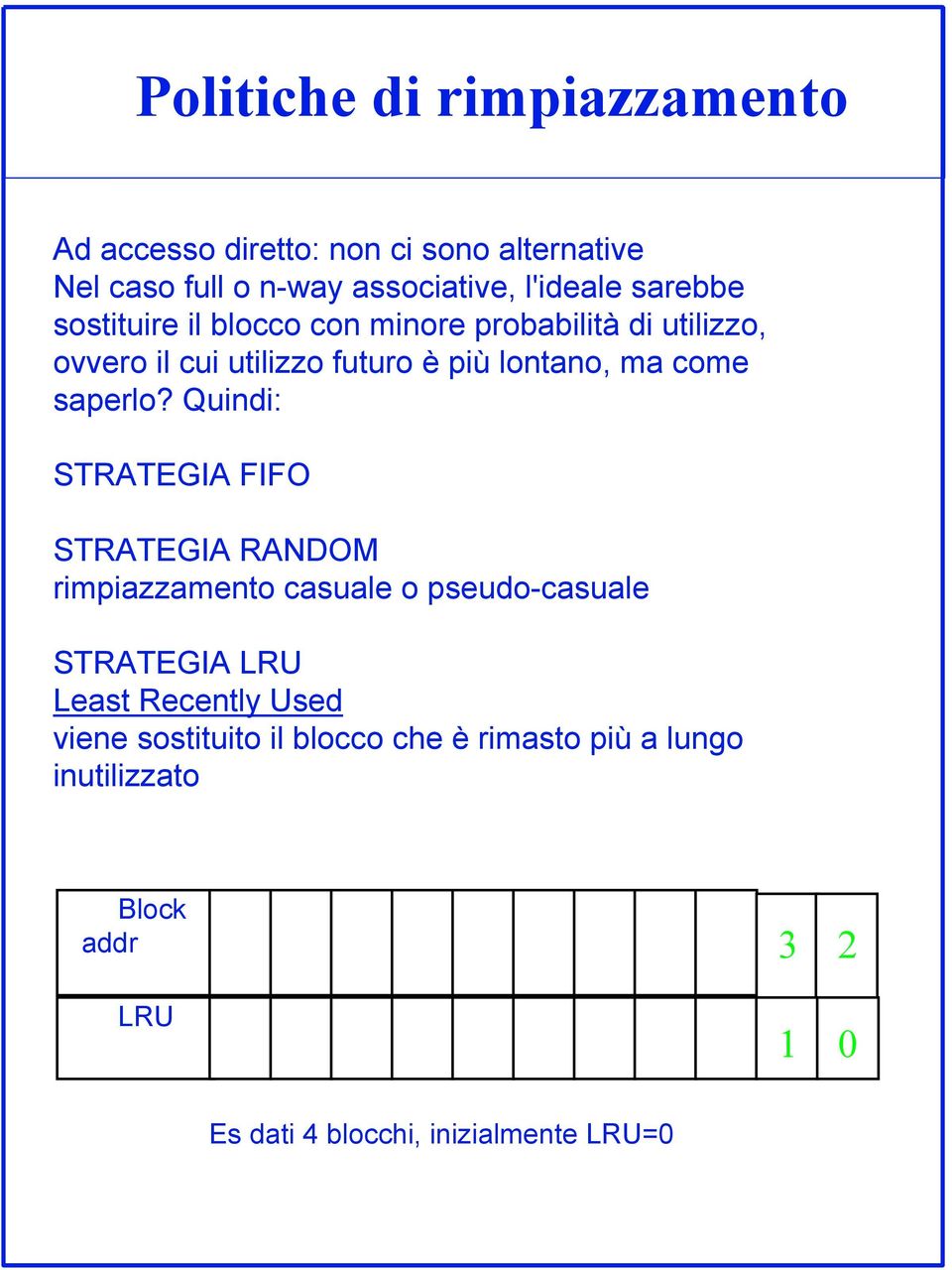 Politiche di rimpiazzamento

Ad accesso diretto: non ci sono alternative
Nel caso full o n-way associative, l'ideale sarebbe sostituire il blocco con minore probabilità di utilizzo, ovvero il cui utilizzo futuro è più lontano, ma come saperlo? Quindi:

STRATEGIA FIFO

STRATEGIA RANDOM
rimpiazzamento casuale o pseudo-casuale

STRATEGIA LRU
Least Recently Used
viene sostituito il blocco che è rimasto più a lungo inutilizzato

| Block addr | | | | | | | | | | 3 | 2 |
|---|---|---|---|---|---|---|---|---|---|---|---|
| LRU | | | | | | | | | | 1 | 0 |

Es dati 4 blocchi, inizialmente LRU=0